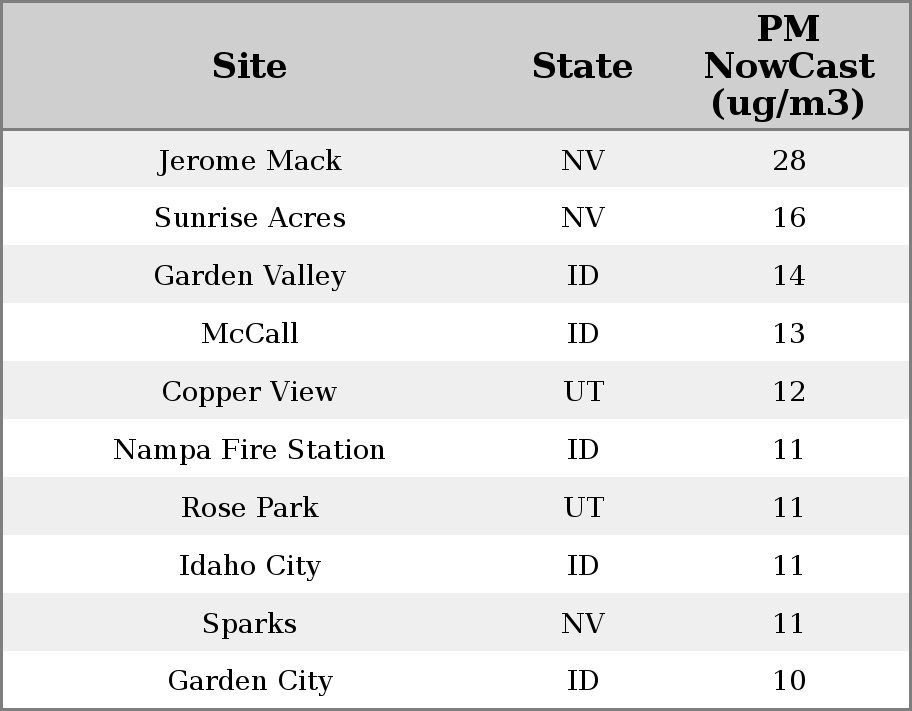 | Site | State | PM NowCast (ug/m3) |
|---|---|---|
| Jerome Mack | NV | 28 |
| Sunrise Acres | NV | 16 |
| Garden Valley | ID | 14 |
| McCall | ID | 13 |
| Copper View | UT | 12 |
| Nampa Fire Station | ID | 11 |
| Rose Park | UT | 11 |
| Idaho City | ID | 11 |
| Sparks | NV | 11 |
| Garden City | ID | 10 |